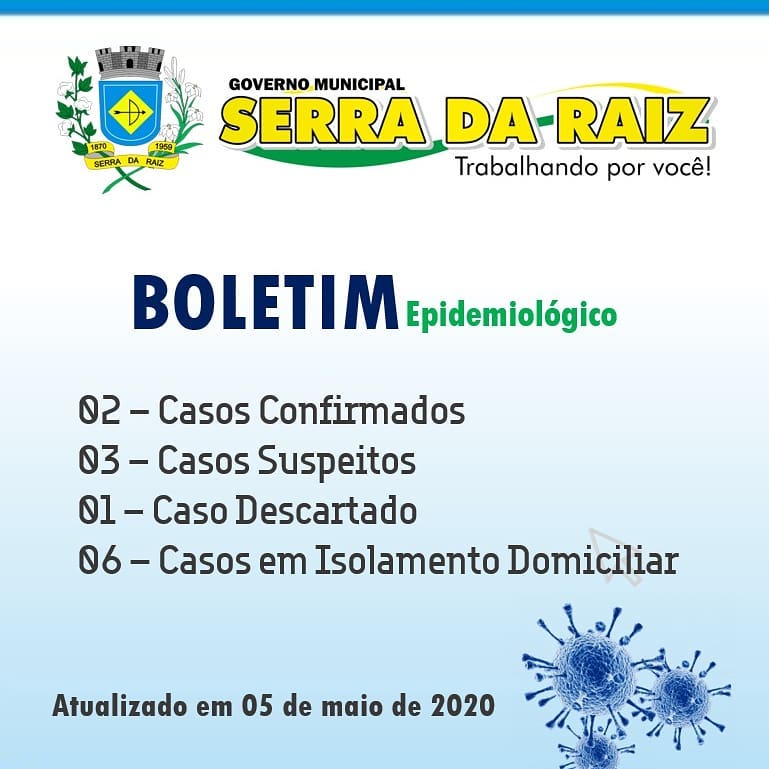 1870 1959
SERRA DA RAIZ

GOVERNO MUNICIPAL
SERRA DA RAIZ
Trabalhando por você!

BOLETIM Epidemiológico

02 – Casos Confirmados
03 – Casos Suspeitos
01 – Caso Descartado
06 – Casos em Isolamento Domiciliar

Atualizado em 05 de maio de 2020